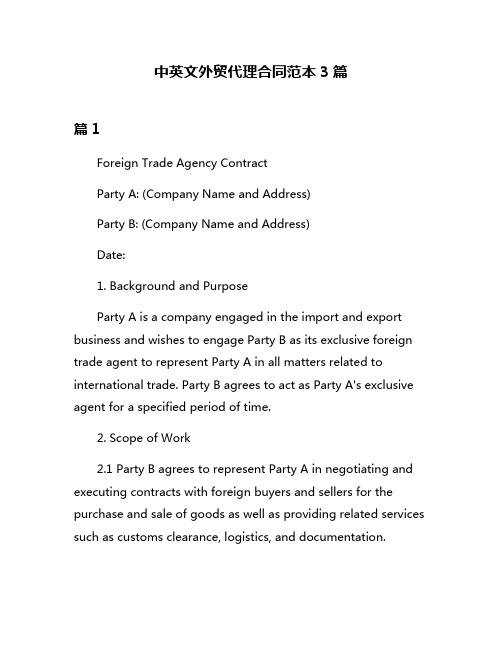 中英文外贸代理合同范本 3 篇

篇 1

Foreign Trade Agency Contract

Party A: (Company Name and Address)

Party B: (Company Name and Address)

Date:

1. Background and Purpose

Party A is a company engaged in the import and export business and wishes to engage Party B as its exclusive foreign trade agent to represent Party A in all matters related to international trade. Party B agrees to act as Party A's exclusive agent for a specified period of time.

2. Scope of Work

2.1 Party B agrees to represent Party A in negotiating and executing contracts with foreign buyers and sellers for the purchase and sale of goods as well as providing related services such as customs clearance, logistics, and documentation.